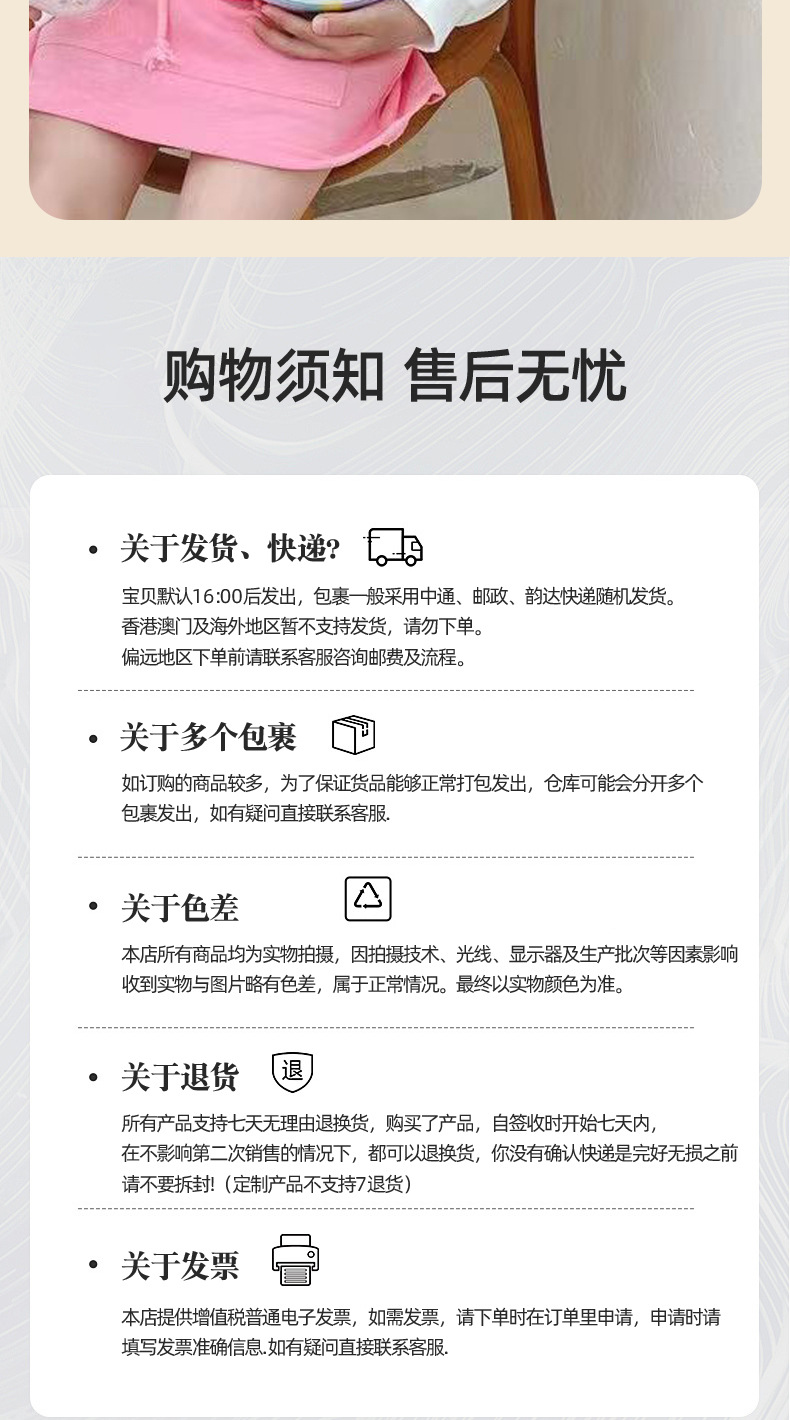 购物须知 售后无忧

• 关于发货、快递?

宝贝默认16:00后发出，包裹一般采用中通、邮政、韵达快递随机发货。
香港澳门及海外地区暂不支持发货，请勿下单。
偏远地区下单前请联系客服咨询邮费及流程。

• 关于多个包裹

如订购的商品较多，为了保证货品能够正常打包发出，仓库可能会分开多个包裹发出，如有疑问直接联系客服.

• 关于色差

本店所有商品均为实物拍摄，因拍摄技术、光线、显示器及生产批次等因素影响收到实物与图片略有色差，属于正常情况。最终以实物颜色为准。

• 关于退货

退

所有产品支持七天无理由退换货，购买了产品，自签收时开始七天内，
在不影响第二次销售的情况下，都可以退换货，你没有确认快递是完好无损之前请不要拆封!（定制产品不支持7退货）

• 关于发票

本店提供增值税普通电子发票，如需发票，请下单时在订单里申请，申请时请填写发票准确信息.如有疑问直接联系客服.